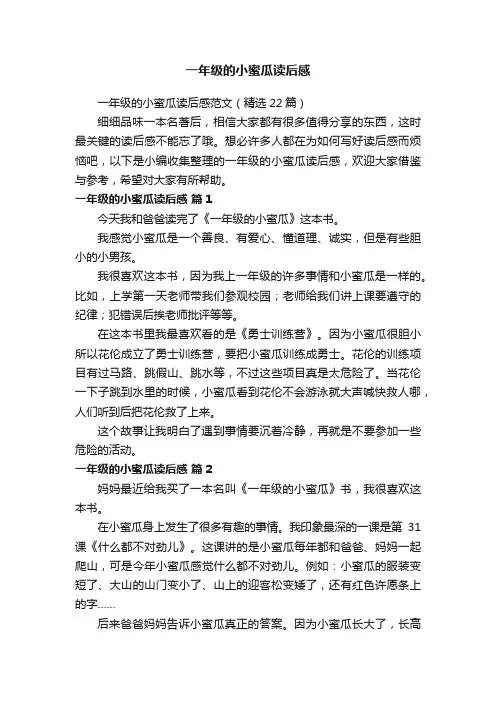 一年级的小蜜瓜读后感

一年级的小蜜瓜读后感范文（精选 22 篇）

细细品味一本名著后，相信大家都有很多值得分享的东西，这时最关键的读后感不能忘了哦。想必许多人都在为如何写好读后感而烦恼吧，以下是小编收集整理的一年级的小蜜瓜读后感，欢迎大家借鉴与参考，希望对大家有所帮助。

一年级的小蜜瓜读后感 篇 1

今天我和爸爸读完了《一年级的小蜜瓜》这本书。

我感觉小蜜瓜是一个善良、有爱心、懂道理、诚实，但是有些胆小的小男孩。

我很喜欢这本书，因为我上一年级的许多事情和小蜜瓜是一样的。比如，上学第一天老师带我们参观校园；老师给我们讲上课要遵守的纪律；犯错误后挨老师批评等等。

在这本书里我最喜欢看的是《勇士训练营》。因为小蜜瓜很胆小所以花伦成立了勇士训练营，要把小蜜瓜训练成勇士。花伦的训练项目有过马路、跳假山、跳水等，不过这些项目真是太危险了。当花伦一下子跳到水里的时候，小蜜瓜看到花伦不会游泳就大声喊快救人哪，人们听到后把花伦救了上来。

这个故事让我明白了遇到事情要沉着冷静，再就是不要参加一些危险的活动。

一年级的小蜜瓜读后感 篇 2

妈妈最近给我买了一本名叫《一年级的小蜜瓜》书，我很喜欢这本书。

在小蜜瓜身上发生了很多有趣的事情。我印象最深的一课是第 31 课《什么都不对劲儿》。这课讲的是小蜜瓜每年都和爸爸、妈妈一起爬山，可是今年小蜜瓜感觉什么都不对劲儿。例如：小蜜瓜的服装变短了、大山的山门变小了、山上的迎客松变矮了，还有红色许愿条上的字……

后来爸爸妈妈告诉小蜜瓜真正的答案。因为小蜜瓜长大了，长高